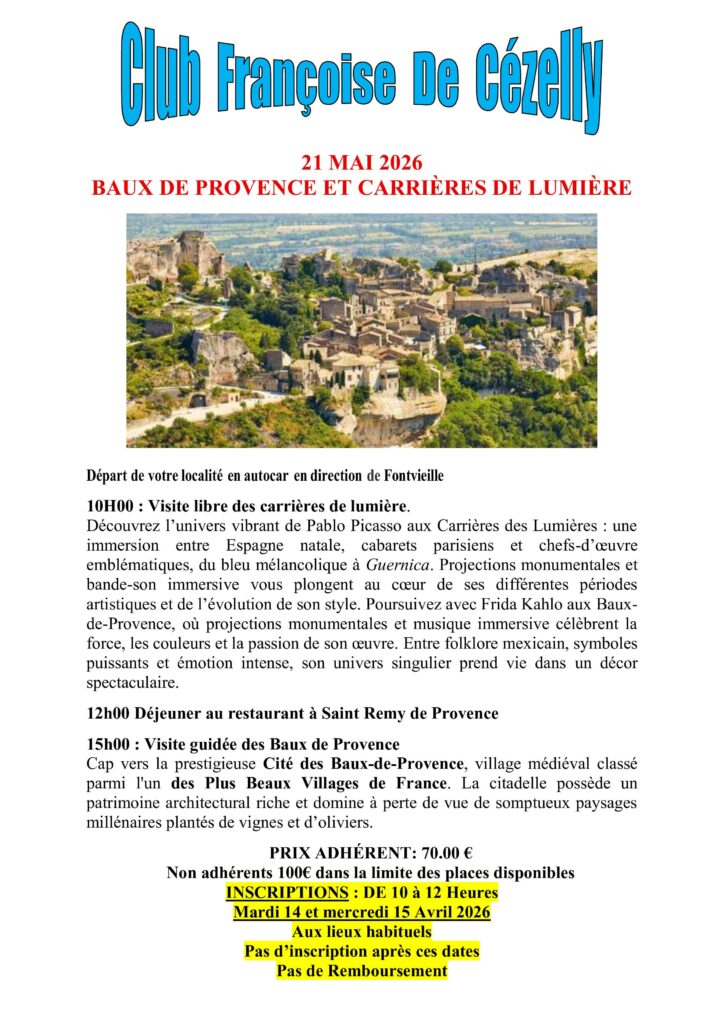 Club Françoise De Cézelly

21 MAI 2026
BAUX DE PROVENCE ET CARRIÈRES DE LUMIÈRE

Départ de votre localité en autocar en direction de Fontvieille

10H00 : Visite libre des carrières de lumière.
Découvrez l'univers vibrant de Pablo Picasso aux Carrières des Lumières : une immersion entre Espagne natale, cabarets parisiens et chefs-d'œuvre emblématiques, du bleu mélancolique à Guernica. Projections monumentales et bande-son immersive vous plongent au cœur de ses différentes périodes artistiques et de l'évolution de son style. Poursuivez avec Frida Kahlo aux Baux-de-Provence, où projections monumentales et musique immersive célèbrent la force, les couleurs et la passion de son œuvre. Entre folklore mexicain, symboles puissants et émotion intense, son univers singulier prend vie dans un décor spectaculaire.

12h00 Déjeuner au restaurant à Saint Remy de Provence

15h00 : Visite guidée des Baux de Provence
Cap vers la prestigieuse Cité des Baux-de-Provence, village médiéval classé parmi l'un des Plus Beaux Villages de France. La citadelle possède un patrimoine architectural riche et domine à perte de vue de somptueux paysages millénaires plantés de vignes et d'oliviers.

PRIX ADHÉRENT: 70.00 €
Non adhérents 100€ dans la limite des places disponibles
INSCRIPTIONS : DE 10 à 12 Heures
Mardi 14 et mercredi 15 Avril 2026
Aux lieux habituels
Pas d'inscription après ces dates
Pas de Remboursement